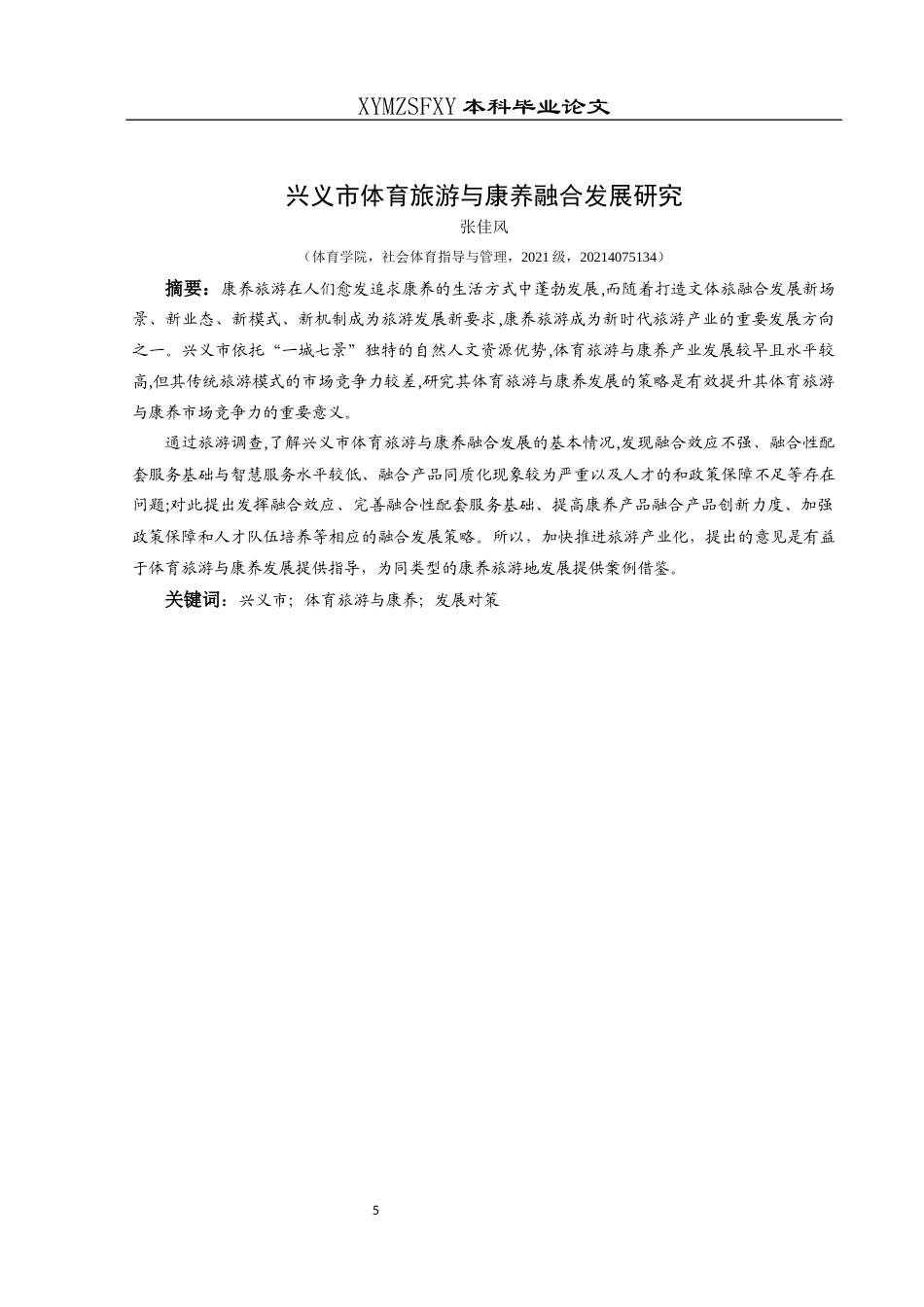 XYMZSFXY 本科毕业论文

兴义市体育旅游与康养融合发展研究

张佳风

（体育学院，社会体育指导与管理，2021 级，20214075134）

摘要：康养旅游在人们愈发追求康养的生活方式中蓬勃发展,而随着打造文体旅融合发展新场景、新业态、新模式、新机制成为旅游发展新要求,康养旅游成为新时代旅游产业的重要发展方向之一。兴义市依托“一城七景”独特的自然人文资源优势,体育旅游与康养产业发展较早且水平较高,但其传统旅游模式的市场竞争力较差,研究其体育旅游与康养发展的策略是有效提升其体育旅游与康养市场竞争力的重要意义。

通过旅游调查,了解兴义市体育旅游与康养融合发展的基本情况,发现融合效应不强、融合性配套服务基础与智慧服务水平较低、融合产品同质化现象较为严重以及人才的和政策保障不足等存在问题;对此提出发挥融合效应、完善融合性配套服务基础、提高康养产品融合产品创新力度、加强政策保障和人才队伍培养等相应的融合发展策略。所以，加快推进旅游产业化，提出的意见是有益于体育旅游与康养发展提供指导，为同类型的康养旅游地发展提供案例借鉴。

关键词：兴义市；体育旅游与康养；发展对策

5